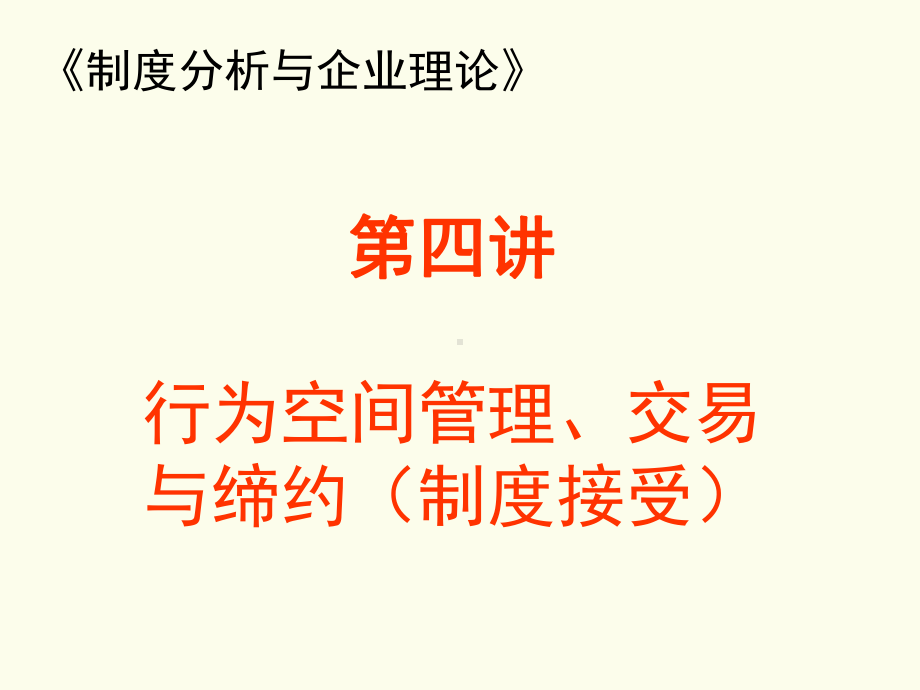 《制度分析与企业理论》

第四讲

行为空间管理、交易与缔约（制度接受）